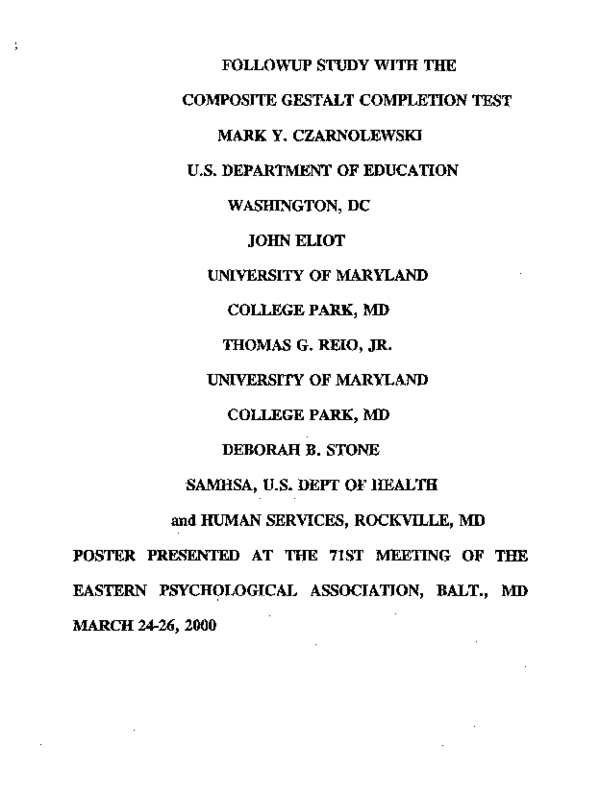 FOLLOWUP STUDY WITH THE

COMPOSITE GESTALT COMPLETION TEST

MARK Y. CZARNOLEWSKI

U.S. DEPARTMENT OF EDUCATION

WASHINGTON, DC

JOHN ELIOT

UNIVERSITY OF MARYLAND

COLLEGE PARK, MD

THOMAS G. REIO, JR.

UNIVERSITY OF MARYLAND

COLLEGE PARK, MD

DEBORAH B. STONE

SAMHSA, U.S. DEPT OF HEALTH

and HUMAN SERVICES, ROCKVILLE, MD

POSTER PRESENTED AT THE 71ST MEETING OF THE EASTERN PSYCHOLOGICAL ASSOCIATION, BALT., MD MARCH 24-26, 2000